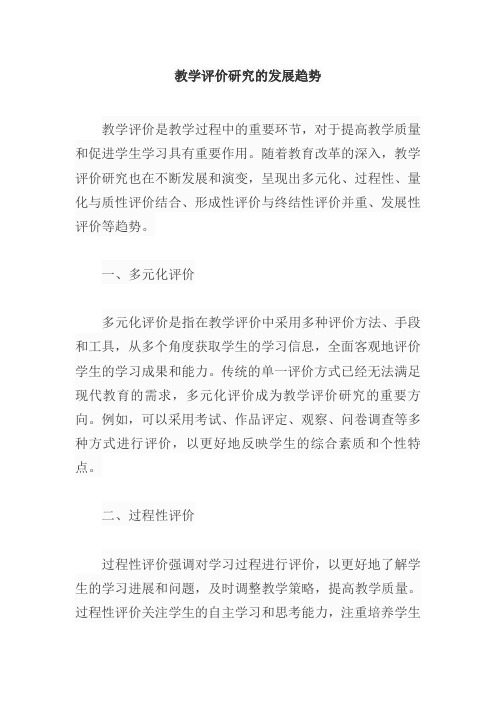 教学评价研究的发展趋势

教学评价是教学过程中的重要环节，对于提高教学质量和促进学生学习具有重要作用。随着教育改革的深入，教学评价研究也在不断发展和演变，呈现出多元化、过程性、量化与质性评价结合、形成性评价与终结性评价并重、发展性评价等趋势。

一、多元化评价

多元化评价是指在教学评价中采用多种评价方法、手段和工具，从多个角度获取学生的学习信息，全面客观地评价学生的学习成果和能力。传统的单一评价方式已经无法满足现代教育的需求，多元化评价成为教学评价研究的重要方向。例如，可以采用考试、作品评定、观察、问卷调查等多种方式进行评价，以更好地反映学生的综合素质和个性特点。

二、过程性评价

过程性评价强调对学习过程进行评价，以更好地了解学生的学习进展和问题，及时调整教学策略，提高教学质量。过程性评价关注学生的自主学习和思考能力，注重培养学生